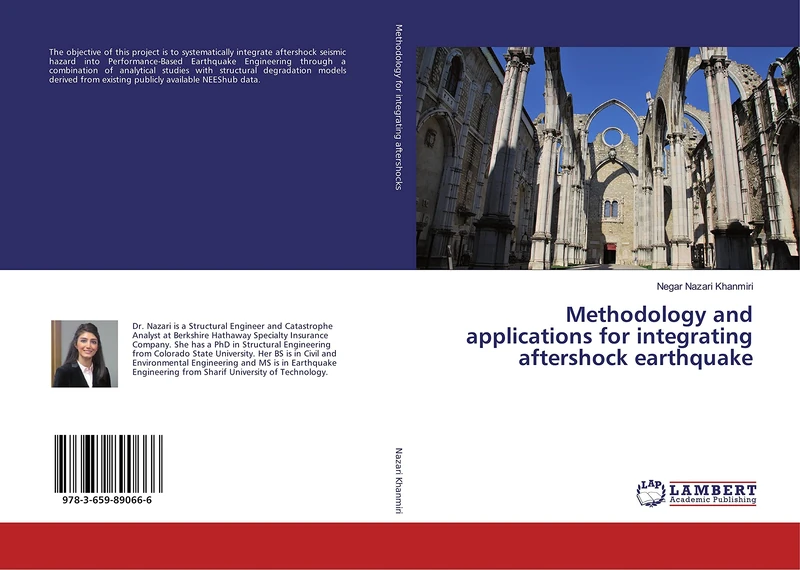 The objective of this project is to systematically integrate aftershock seismic hazard into Performance-Based Earthquake Engineering through a combination of analytical studies with structural degradation models derived from existing publicly available NEEShub data.

Dr. Nazari is a Structural Engineer and Catastrophe Analyst at Berkshire Hathaway Specialty Insurance Company. She has a PhD in Structural Engineering from Colorado State University. Her BS is in Civil and Environmental Engineering and MS is in Earthquake Engineering from Sharif University of Technology.

978-3-659-89066-6

Methodology for integrating aftershocks

Nazari Khanmiri

Negar Nazari Khanmiri

Methodology and applications for integrating aftershock earthquake

LAP LAMBERT Academic Publishing